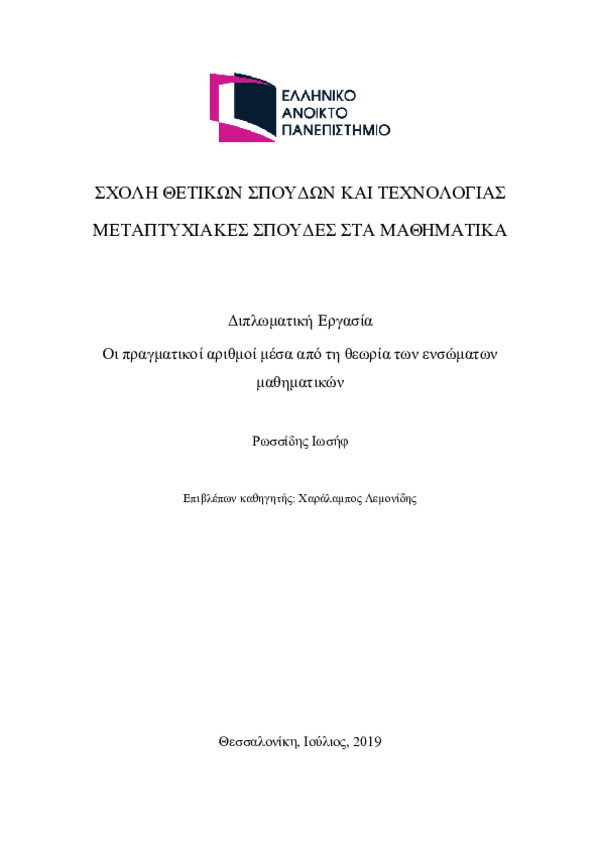 ΕΛΛΗΝΙΚΟ
ΑΝΟΙΚΤΟ
ΠΑΝΕΠΙΣΤΗΜΙΟ

ΣΧΟΛΗ ΘΕΤΙΚΩΝ ΣΠΟΥΔΩΝ ΚΑΙ ΤΕΧΝΟΛΟΓΙΑΣ

ΜΕΤΑΠΤΥΧΙΑΚΕΣ ΣΠΟΥΔΕΣ ΣΤΑ ΜΑΘΗΜΑΤΙΚΑ

Διπλωματική Εργασία

Οι πραγματικοί αριθμοί μέσα από τη θεωρία των ενσώματων μαθηματικών

Ρωσσίδης Ιωσήφ

Επιβλέπων καθηγητής: Χαράλαμπος Λεμονίδης

Θεσσαλονίκη, Ιούλιος, 2019